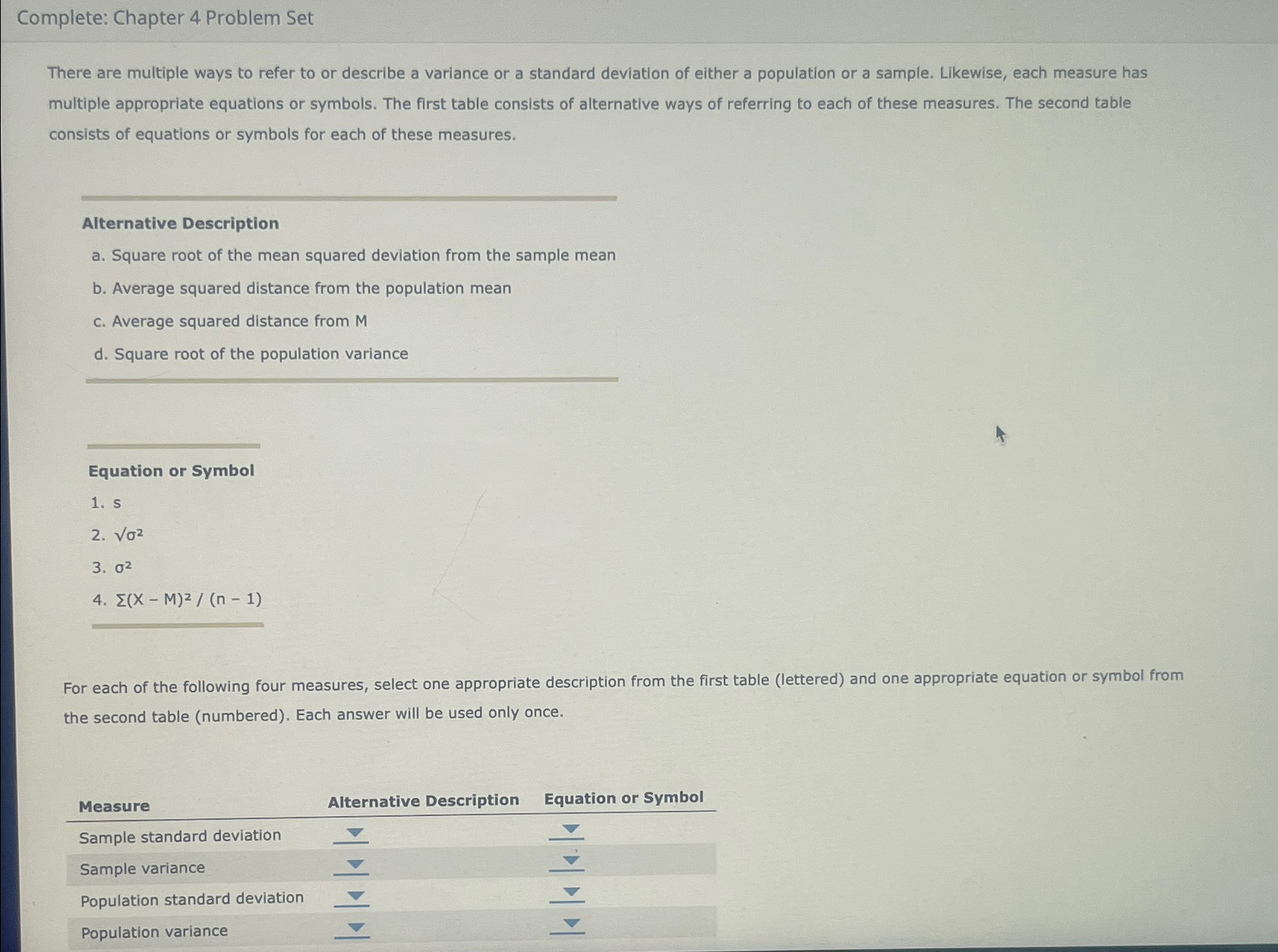 Complete: Chapter 4 Problem Set

There are multiple ways to refer to or describe a variance or a standard deviation of either a population or a sample. Likewise, each measure has multiple appropriate equations or symbols. The first table consists of alternative ways of referring to each of these measures. The second table consists of equations or symbols for each of these measures.

Alternative Description
a. Square root of the mean squared deviation from the sample mean
b. Average squared distance from the population mean
c. Average squared distance from M
d. Square root of the population variance

Equation or Symbol
1. s
2. $\sqrt{\sigma^2}$
3. $\sigma^2$
4. $\Sigma(X - M)^2 / (n - 1)$

For each of the following four measures, select one appropriate description from the first table (lettered) and one appropriate equation or symbol from the second table (numbered). Each answer will be used only once.

| Measure | Alternative Description | Equation or Symbol |
|---|---|---|
| Sample standard deviation | | |
| Sample variance | | |
| Population standard deviation | | |
| Population variance | | |